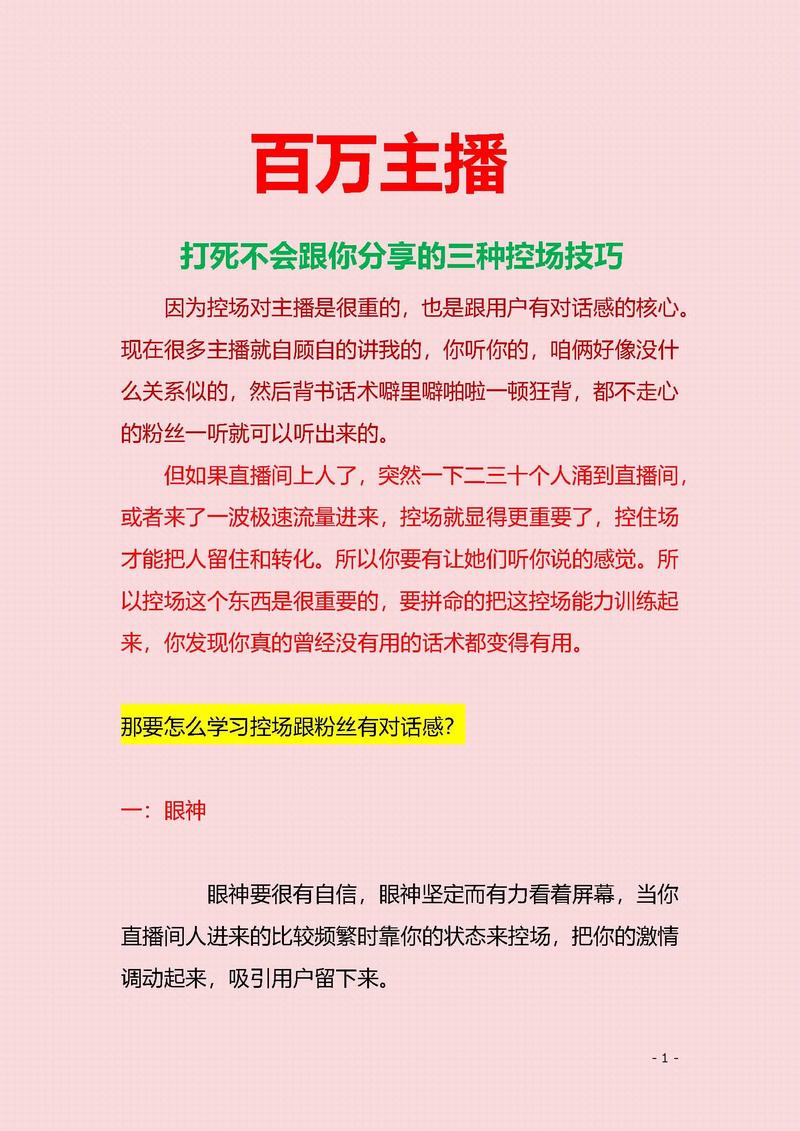 百万主播

打死不会跟你分享的三种控场技巧

因为控场对主播是很重的，也是跟用户有对话感的核心。现在很多主播就自顾自的讲我的，你听你的，咱俩好像没什么关系似的，然后背书话术噼里噼啪啦一顿狂背，都不走心的粉丝一听就可以听出来的。

但如果直播间上人了，突然一下二三十个人涌到直播间，或者来了一波极速流量进来，控场就显得更重要了，控住场才能把人留住和转化。所以你要有让她们听你说的感觉。所以控场这个东西是很重要的，要拼命的把这控场能力训练起来，你发现你真的曾经没有用的话术都变得有用。

那要怎么学习控场跟粉丝有对话感?

一：眼神

眼神要很有自信，眼神坚定而有力看着屏幕，当你直播间人进来的比较频繁时靠你的状态来控场，把你的激情调动起来，吸引用户留下来。

- 1 -